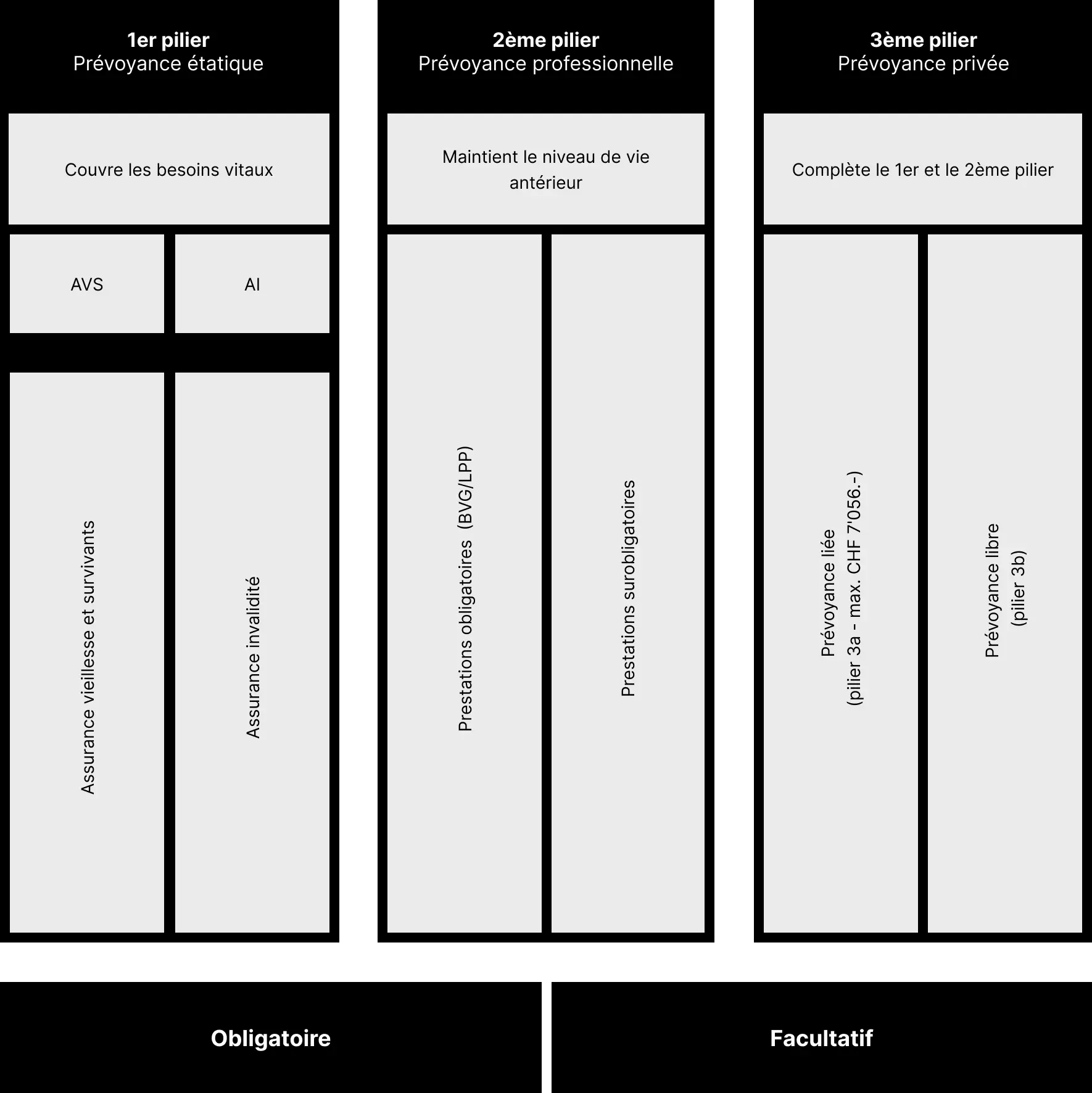 1er pilier
Prévoyance étatique

Couvre les besoins vitaux

AVS

AI

Assurance vieillesse et survivants

Assurance invalidité

2ème pilier
Prévoyance professionnelle

Maintient le niveau de vie antérieur

Prestations obligatoires (BVG/LPP)

Prestations surobligatoires

3ème pilier
Prévoyance privée

Complète le 1er et le 2ème pilier

Prévoyance liée
(pilier 3a - max. CHF 7'056.-)

Prévoyance libre
(pilier 3b)

Obligatoire

Facultatif